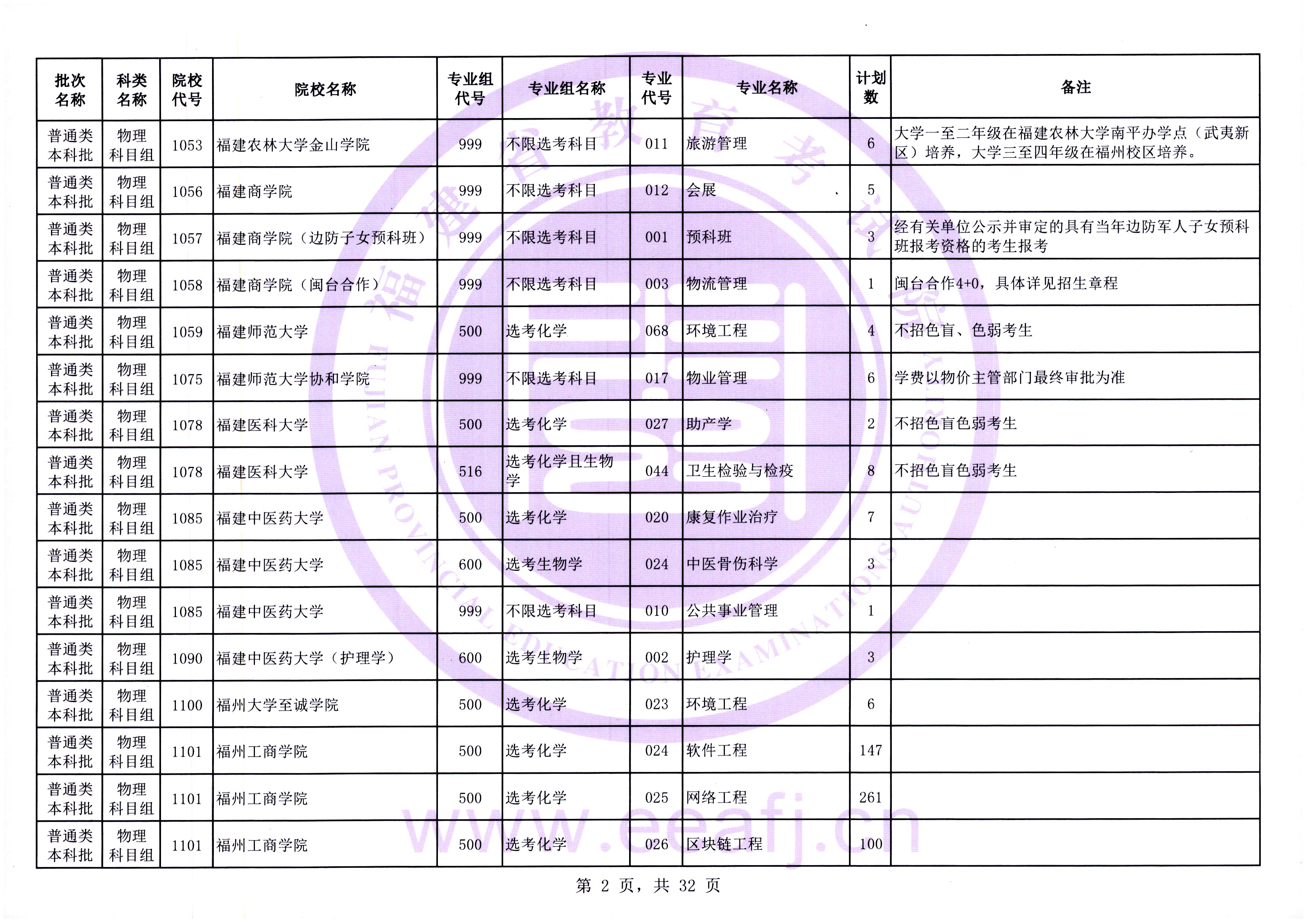 | 批次名称 | 科类名称 | 院校代号 | 院校名称 | 专业组代号 | 专业组名称 | 专业代号 | 专业名称 | 计划数 | 备注 |
|---|---|---|---|---|---|---|---|---|---|
| 普通类本科批 | 物理科目组 | 1053 | 福建农林大学金山学院 | 999 | 不限选考科目 | 011 | 旅游管理 | 6 | 大学一至二年级在福建农林大学南平办学点（武夷新区）培养，大学三至四年级在福州校区培养。 |
| 普通类本科批 | 物理科目组 | 1056 | 福建商学院 | 999 | 不限选考科目 | 012 | 会展 | 5 | |
| 普通类本科批 | 物理科目组 | 1057 | 福建商学院（边防子女预科班） | 999 | 不限选考科目 | 001 | 预科班 | 3 | 经有关单位公示并审定的具有当年边防军人子女预科班报考资格的考生报考 |
| 普通类本科批 | 物理科目组 | 1058 | 福建商学院（闽台合作） | 999 | 不限选考科目 | 003 | 物流管理 | 1 | 闽台合作4+0，具体详见招生章程 |
| 普通类本科批 | 物理科目组 | 1059 | 福建师范大学 | 500 | 选考化学 | 068 | 环境工程 | 4 | 不招色盲、色弱考生 |
| 普通类本科批 | 物理科目组 | 1075 | 福建师范大学协和学院 | 999 | 不限选考科目 | 017 | 物业管理 | 6 | 学费以物价主管部门最终审批为准 |
| 普通类本科批 | 物理科目组 | 1078 | 福建医科大学 | 500 | 选考化学 | 027 | 助产学 | 2 | 不招色盲色弱考生 |
| 普通类本科批 | 物理科目组 | 1078 | 福建医科大学 | 516 | 选考化学且生物学 | 044 | 卫生检验与检疫 | 8 | 不招色盲色弱考生 |
| 普通类本科批 | 物理科目组 | 1085 | 福建中医药大学 | 500 | 选考化学 | 020 | 康复作业治疗 | 7 | |
| 普通类本科批 | 物理科目组 | 1085 | 福建中医药大学 | 600 | 选考生物学 | 024 | 中医骨伤科学 | 3 | |
| 普通类本科批 | 物理科目组 | 1085 | 福建中医药大学 | 999 | 不限选考科目 | 010 | 公共事业管理 | 1 | |
| 普通类本科批 | 物理科目组 | 1090 | 福建中医药大学（护理学） | 600 | 选考生物学 | 002 | 护理学 | 3 | |
| 普通类本科批 | 物理科目组 | 1100 | 福州大学至诚学院 | 500 | 选考化学 | 023 | 环境工程 | 6 | |
| 普通类本科批 | 物理科目组 | 1101 | 福州工商学院 | 500 | 选考化学 | 024 | 软件工程 | 147 | |
| 普通类本科批 | 物理科目组 | 1101 | 福州工商学院 | 500 | 选考化学 | 025 | 网络工程 | 261 | |
| 普通类本科批 | 物理科目组 | 1101 | 福州工商学院 | 500 | 选考化学 | 026 | 区块链工程 | 100 | |

第 2 页，共 32 页

福建省教育考试院
FUJIAN PROVINCIAL EDUCATION EXAMINATIONS AUTHORITY
www.eeafj.cn